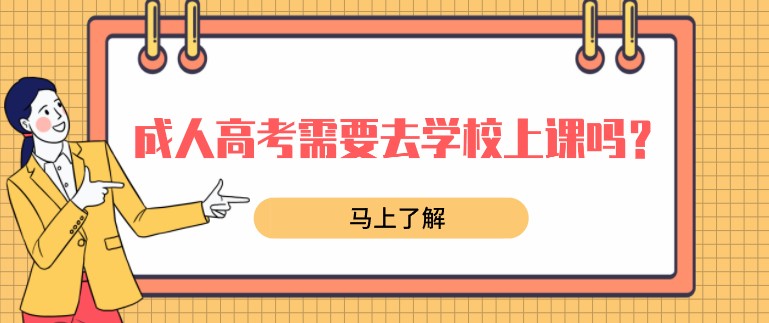 成人高考需要去学校上课吗？

马上了解